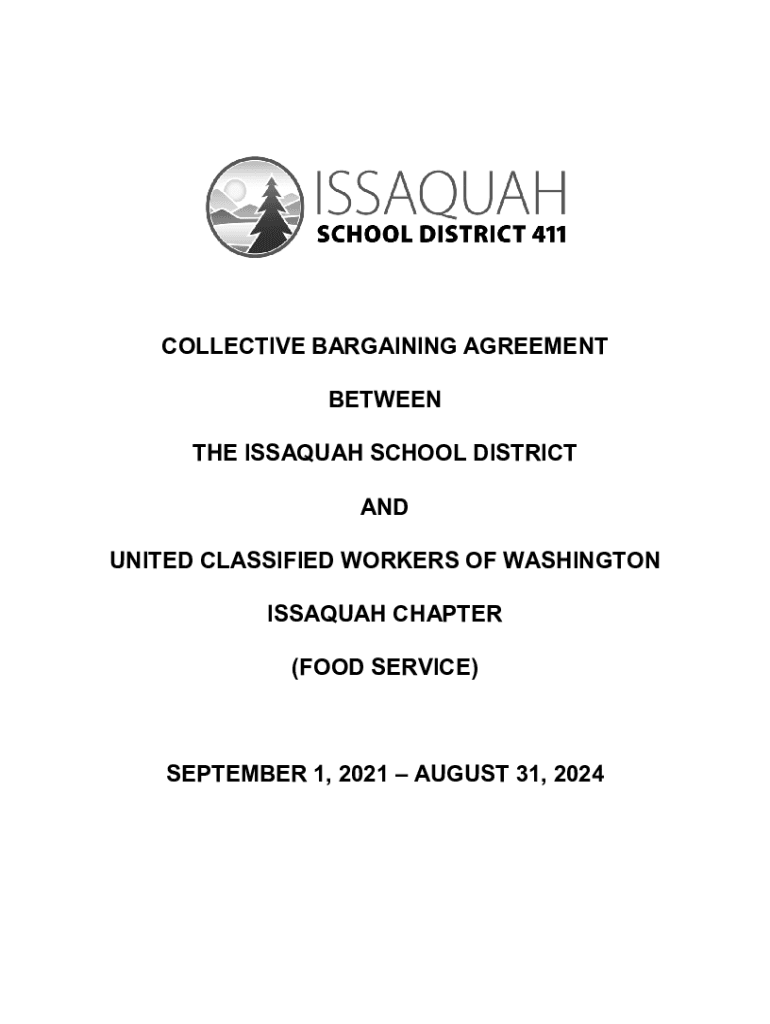 ISSAQUAH
SCHOOL DISTRICT 411

COLLECTIVE BARGAINING AGREEMENT

BETWEEN

THE ISSAQUAH SCHOOL DISTRICT

AND

UNITED CLASSIFIED WORKERS OF WASHINGTON

ISSAQUAH CHAPTER

(FOOD SERVICE)

SEPTEMBER 1, 2021 – AUGUST 31, 2024